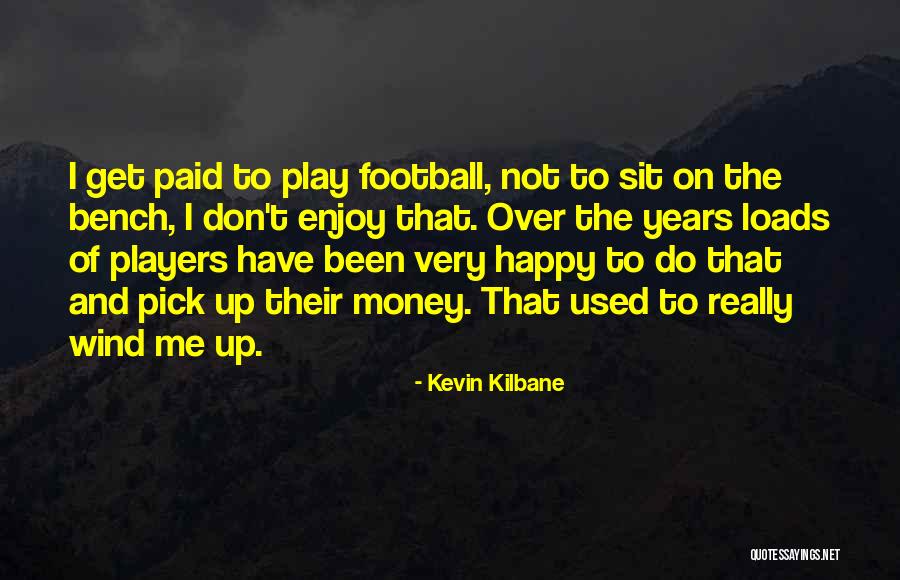 I get paid to play football, not to sit on the bench, I don't enjoy that. Over the years loads of players have been very happy to do that and pick up their money. That used to really wind me up.

- Kevin Kilbane

QUOTESSAYINGS.NET